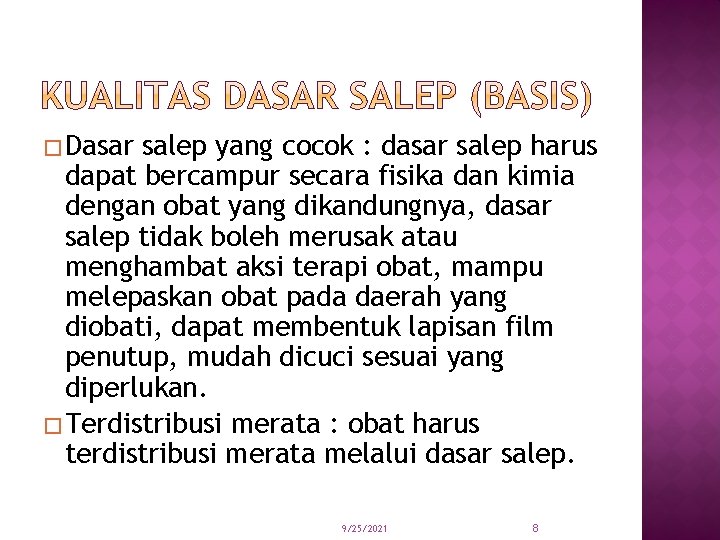 KUALITAS DASAR SALEP (BASIS)

□ Dasar salep yang cocok : dasar salep harus dapat bercampur secara fisika dan kimia dengan obat yang dikandungnya, dasar salep tidak boleh merusak atau menghambat aksi terapi obat, mampu melepaskan obat pada daerah yang diobati, dapat membentuk lapisan film penutup, mudah dicuci sesuai yang diperlukan.

□ Terdistribusi merata : obat harus terdistribusi merata melalui dasar salep.

9/25/2021

8